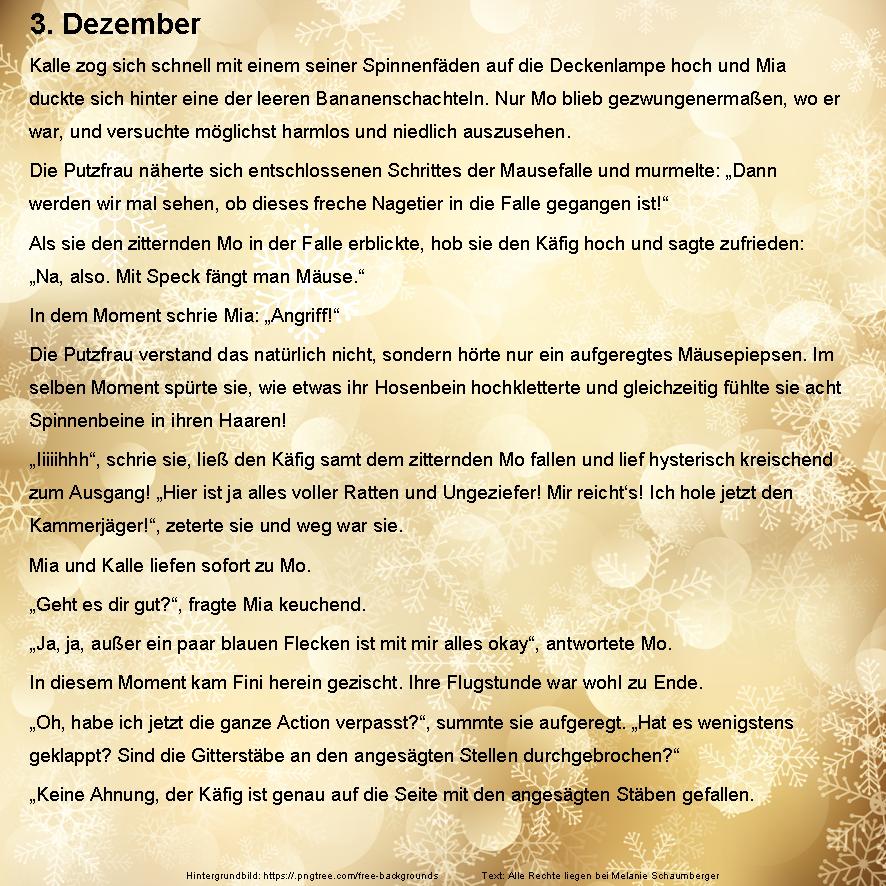 3. Dezember

Kalle zog sich schnell mit einem seiner Spinnenfäden auf die Deckenlampe hoch und Mia duckte sich hinter eine der leeren Bananenschachteln. Nur Mo blieb gezwungenermaßen, wo er war, und versuchte möglichst harmlos und niedlich auszusehen.

Die Putzfrau näherte sich entschlossenen Schrittes der Mausefalle und murmelte: „Dann werden wir mal sehen, ob dieses freche Nagetier in die Falle gegangen ist!“

Als sie den zitternden Mo in der Falle erblickte, hob sie den Käfig hoch und sagte zufrieden: „Na, also. Mit Speck fängt man Mäuse.“

In dem Moment schrie Mia: „Angriff!“

Die Putzfrau verstand das natürlich nicht, sondern hörte nur ein aufgeregtes Mäusepiepsen. Im selben Moment spürte sie, wie etwas ihr Hosenbein hochkletterte und gleichzeitig fühlte sie acht Spinnenbeine in ihren Haaren!

„Iiiiihhh“, schrie sie, ließ den Käfig samt dem zitternden Mo fallen und lief hysterisch kreischend zum Ausgang! „Hier ist ja alles voller Ratten und Ungeziefer! Mir reicht‘s! Ich hole jetzt den Kammerjäger!“, zeterte sie und weg war sie.

Mia und Kalle liefen sofort zu Mo.

„Geht es dir gut?“, fragte Mia keuchend.

„Ja, ja, außer ein paar blauen Flecken ist mit mir alles okay“, antwortete Mo.

In diesem Moment kam Fini herein gezischt. Ihre Flugstunde war wohl zu Ende.

„Oh, habe ich jetzt die ganze Action verpasst?“, summte sie aufgeregt. „Hat es wenigstens geklappt? Sind die Gitterstäbe an den angesägten Stellen durchgebrochen?“

„Keine Ahnung, der Käfig ist genau auf die Seite mit den angesägten Stäben gefallen.

Hintergrundbild: https://.pngtree.com/free-backgrounds Text: Alle Rechte liegen bei Melanie Schaumberger